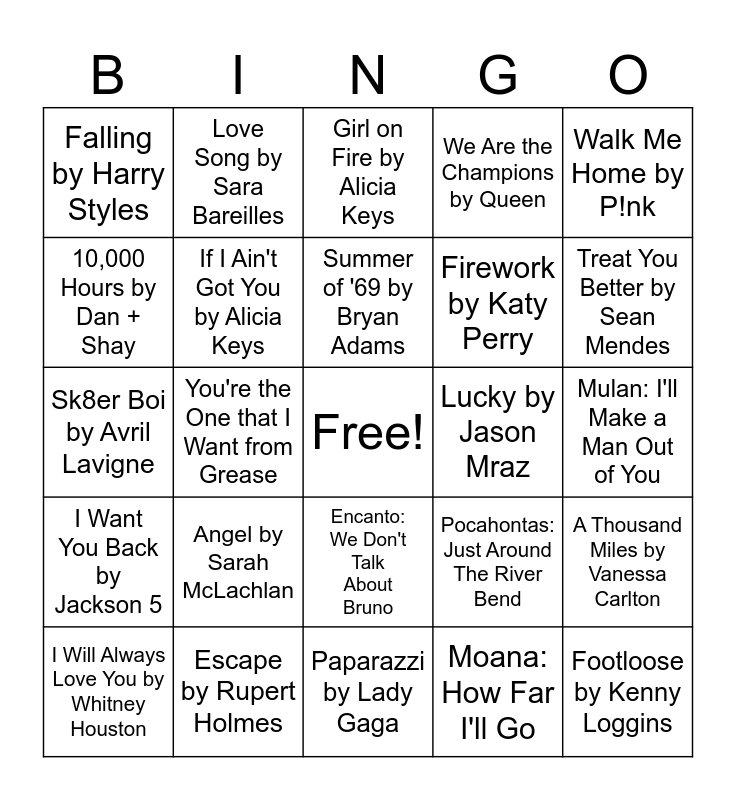 | B | I | N | G | O |
|---|---|---|---|---|
| Falling by Harry Styles | Love Song by Sara Bareilles | Girl on Fire by Alicia Keys | We Are the Champions by Queen | Walk Me Home by P!nk |
| 10,000 Hours by Dan + Shay | If I Ain't Got You by Alicia Keys | Summer of '69 by Bryan Adams | Firework by Katy Perry | Treat You Better by Sean Mendes |
| Sk8er Boi by Avril Lavigne | You're the One that I Want from Grease | Free! | Lucky by Jason Mraz | Mulan: I'll Make a Man Out of You |
| I Want You Back by Jackson 5 | Angel by Sarah McLachlan | Encanto: We Don't Talk About Bruno | Pocahontas: Just Around The River Bend | A Thousand Miles by Vanessa Carlton |
| I Will Always Love You by Whitney Houston | Escape by Rupert Holmes | Paparazzi by Lady Gaga | Moana: How Far I'll Go | Footloose by Kenny Loggins |